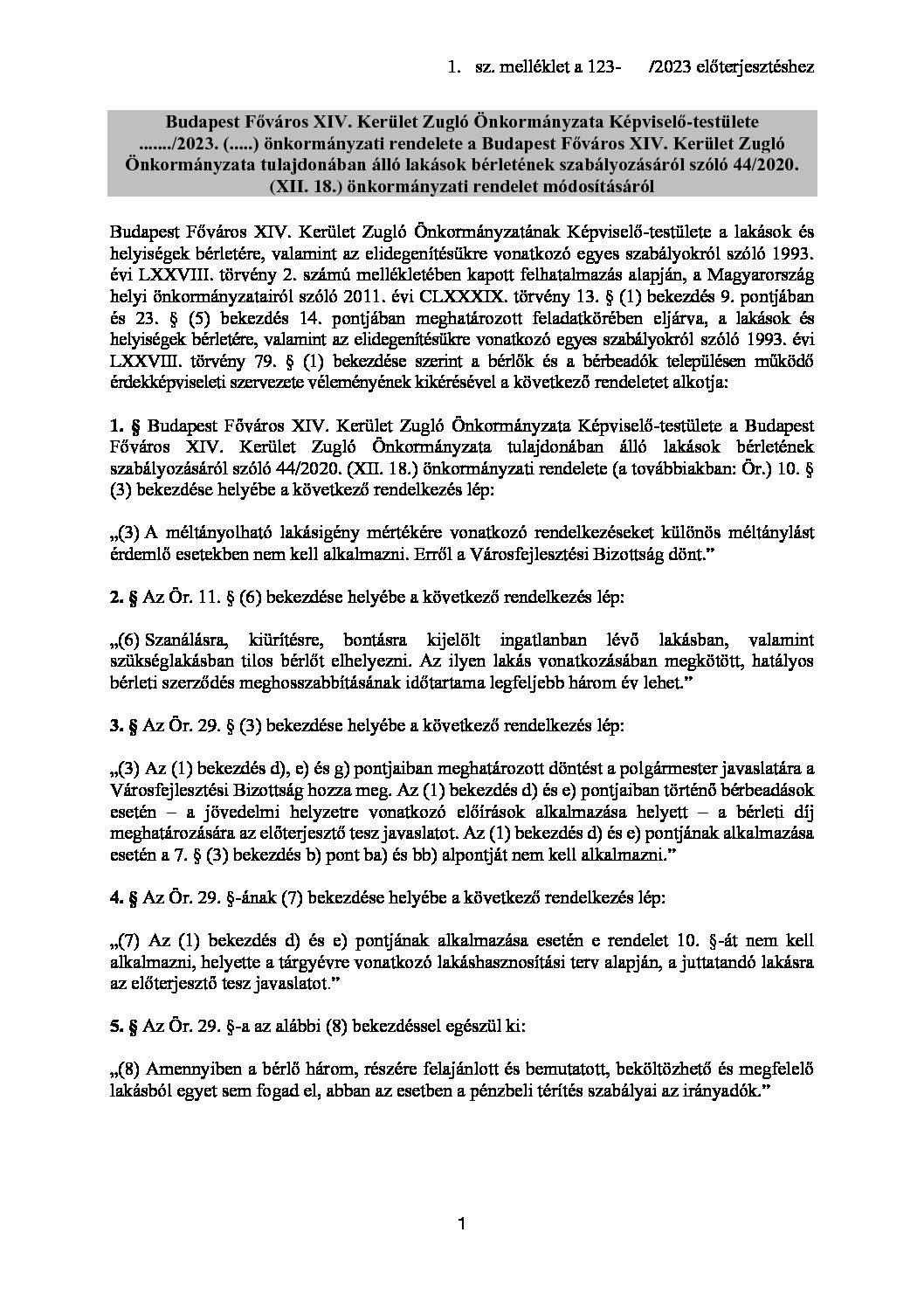 1. sz. melléklet a 123- /2023 előterjesztéshez

Budapest Főváros XIV. Kerület Zugló Önkormányzata Képviselő-testülete ......./2023. (.....) önkormányzati rendelete a Budapest Főváros XIV. Kerület Zugló Önkormányzata tulajdonában álló lakások bérletének szabályozásáról szóló 44/2020. (XII. 18.) önkormányzati rendelet módosításáról

Budapest Főváros XIV. Kerület Zugló Önkormányzatának Képviselő-testülete a lakások és helyiségek bérletére, valamint az elidegenítésükre vonatkozó egyes szabályokról szóló 1993. évi LXXVIII. törvény 2. számú mellékletében kapott felhatalmazás alapján, a Magyarország helyi önkormányzatairól szóló 2011. évi CLXXXIX. törvény 13. § (1) bekezdés 9. pontjában és 23. § (5) bekezdés 14. pontjában meghatározott feladatkörében eljárva, a lakások és helyiségek bérletére, valamint az elidegenítésükre vonatkozó egyes szabályokról szóló 1993. évi LXXVIII. törvény 79. § (1) bekezdése szerint a bérlők és a bérbeadók településen működő érdekképviseleti szervezete véleményének kikérésével a következő rendeletet alkotja:

1. § Budapest Főváros XIV. Kerület Zugló Önkormányzata Képviselő-testülete a Budapest Főváros XIV. Kerület Zugló Önkormányzata tulajdonában álló lakások bérletének szabályozásáról szóló 44/2020. (XII. 18.) önkormányzati rendelete (a továbbiakban: Ör.) 10. § (3) bekezdése helyébe a következő rendelkezés lép:

„(3) A méltányolható lakásigény mértékére vonatkozó rendelkezéseket különös méltánylást érdemlő esetekben nem kell alkalmazni. Erről a Városfejlesztési Bizottság dönt.”

2. § Az Ör. 11. § (6) bekezdése helyébe a következő rendelkezés lép:

„(6) Szanálásra, kiürítésre, bontásra kijelölt ingatlanban lévő lakásban, valamint szükséglakásban tilos bérlőt elhelyezni. Az ilyen lakás vonatkozásában megkötött, hatályos bérleti szerződés meghosszabbításának időtartama legfeljebb három év lehet.”

3. § Az Ör. 29. § (3) bekezdése helyébe a következő rendelkezés lép:

„(3) Az (1) bekezdés d), e) és g) pontjaiban meghatározott döntést a polgármester javaslatára a Városfejlesztési Bizottság hozza meg. Az (1) bekezdés d) és e) pontjaiban történő bérbeadások esetén – a jövedelmi helyzetre vonatkozó előírások alkalmazása helyett – a bérleti díj meghatározására az előterjesztő tesz javaslatot. Az (1) bekezdés d) és e) pontjának alkalmazása esetén a 7. § (3) bekezdés b) pont ba) és bb) alpontját nem kell alkalmazni.”

4. § Az Ör. 29. §-ának (7) bekezdése helyébe a következő rendelkezés lép:

„(7) Az (1) bekezdés d) és e) pontjának alkalmazása esetén e rendelet 10. §-át nem kell alkalmazni, helyette a tárgyévre vonatkozó lakáshasznosítási terv alapján, a juttatandó lakásra az előterjesztő tesz javaslatot.”

5. § Az Ör. 29. §-a az alábbi (8) bekezdéssel egészül ki:

„(8) Amennyiben a bérlő három, részére felajánlott és bemutatott, beköltözhető és megfelelő lakásból egyet sem fogad el, abban az esetben a pénzbeli térítés szabályai az irányadók.”

1